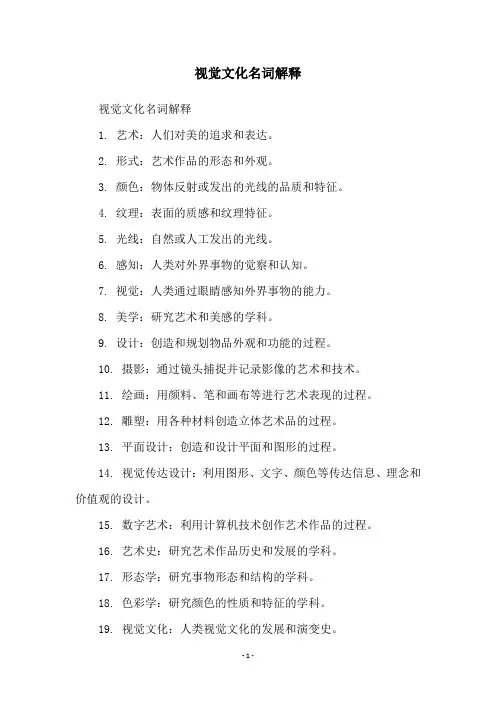 视觉文化名词解释

视觉文化名词解释

1. 艺术：人们对美的追求和表达。

2. 形式：艺术作品的形态和外观。

3. 颜色：物体反射或发出的光线的品质和特征。

4. 纹理：表面的质感和纹理特征。

5. 光线：自然或人工发出的光线。

6. 感知：人类对外界事物的觉察和认知。

7. 视觉：人类通过眼睛感知外界事物的能力。

8. 美学：研究艺术和美感的学科。

9. 设计：创造和规划物品外观和功能的过程。

10. 摄影：通过镜头捕捉并记录影像的艺术和技术。

11. 绘画：用颜料、笔和画布等进行艺术表现的过程。

12. 雕塑：用各种材料创造立体艺术品的过程。

13. 平面设计：创造和设计平面和图形的过程。

14. 视觉传达设计：利用图形、文字、颜色等传达信息、理念和价值观的设计。

15. 数字艺术：利用计算机技术创作艺术作品的过程。

16. 艺术史：研究艺术作品历史和发展的学科。

17. 形态学：研究事物形态和结构的学科。

18. 色彩学：研究颜色的性质和特征的学科。

19. 视觉文化：人类视觉文化的发展和演变史。

- 1 -